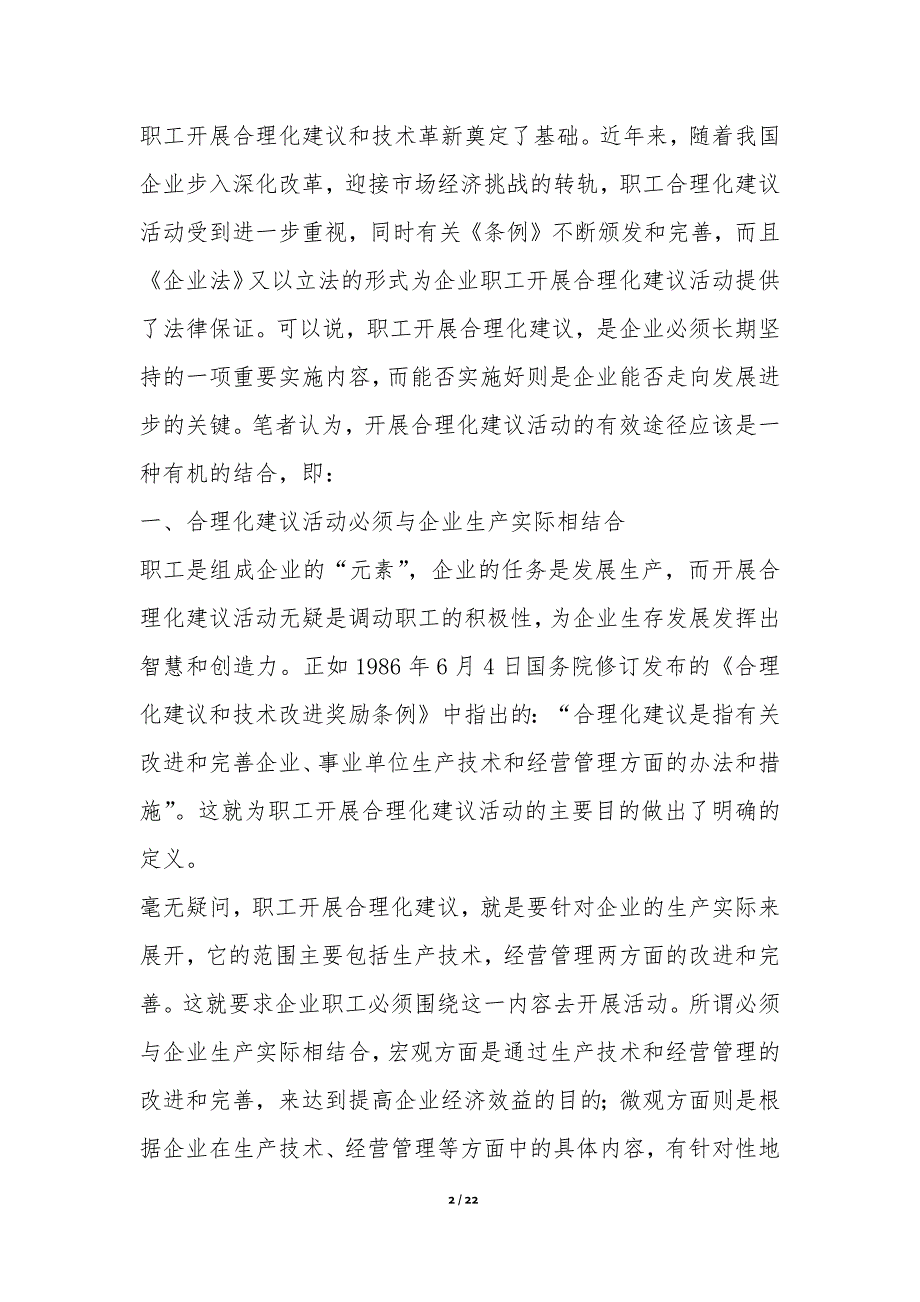 职工开展合理化建议和技术革新奠定了基础。近年来，随着我国企业步入深化改革，迎接市场经济挑战的转轨，职工合理化建议活动受到进一步重视，同时有关《条例》不断颁发和完善，而且《企业法》又以立法的形式为企业职工开展合理化建议活动提供了法律保证。可以说，职工开展合理化建议，是企业必须长期坚持的一项重要实施内容，而能否实施好则是企业能否走向发展进步的关键。笔者认为，开展合理化建议活动的有效途径应该是一种有机的结合，即：

一、合理化建议活动必须与企业生产实际相结合

职工是组成企业的“元素”，企业的任务是发展生产，而开展合理化建议活动无疑是调动职工的积极性，为企业生存发展发挥出智慧和创造力。正如 1986 年 6 月 4 日国务院修订发布的《合理化建议和技术改进奖励条例》中指出的：“合理化建议是指有关改进和完善企业、事业单位生产技术和经营管理方面的办法和措施”。这就为职工开展合理化建议活动的主要目的做出了明确的定义。

毫无疑问，职工开展合理化建议，就是要针对企业的生产实际来展开，它的范围主要包括生产技术，经营管理两方面的改进和完善。这就要求企业职工必须围绕这一内容去开展活动。所谓必须与企业生产实际相结合，宏观方面是通过生产技术和经营管理的改进和完善，来达到提高企业经济效益的目的；微观方面则是根据企业在生产技术、经营管理等方面中的具体内容，有针对性地

2 / 22